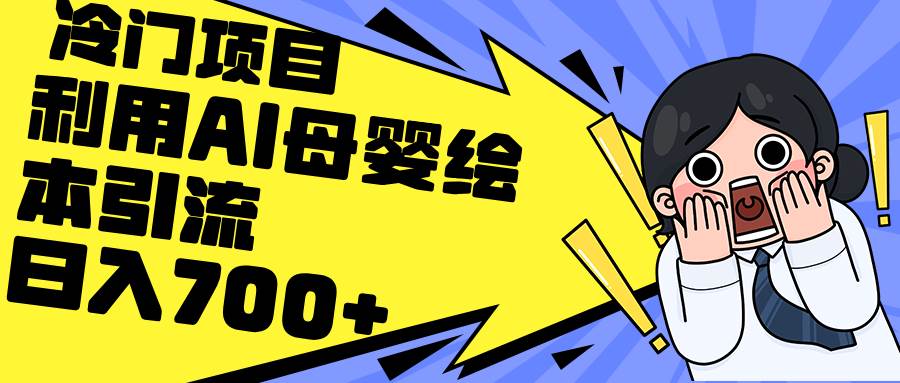 冷门项目
利用AI母婴绘本引流
日入700+